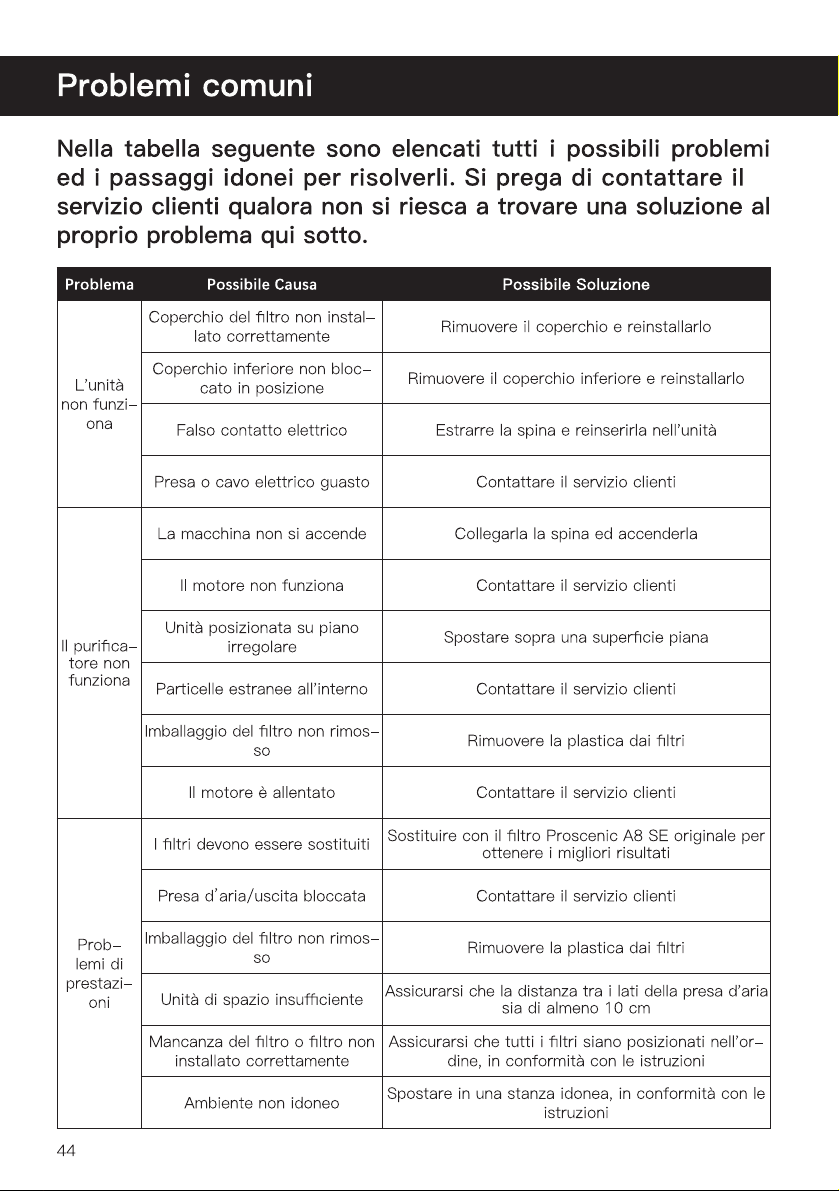 Problemi comuni

Nella tabella seguente sono elencati tutti i possibili problemi ed i passaggi idonei per risolverli. Si prega di contattare il servizio clienti qualora non si riesca a trovare una soluzione al proprio problema qui sotto.

| Problema | Possibile Causa | Possibile Soluzione |
|---|---|---|
| L'unità non funziona | Coperchio del filtro non installato correttamente | Rimuovere il coperchio e reinstallarlo |
| | Coperchio inferiore non bloccato in posizione | Rimuovere il coperchio inferiore e reinstallarlo |
| | Falso contatto elettrico | Estrarre la spina e reinserirla nell'unità |
| | Presa o cavo elettrico guasto | Contattare il servizio clienti |
| Il purificatore non funziona | La macchina non si accende | Collegarla la spina ed accenderla |
| | Il motore non funziona | Contattare il servizio clienti |
| | Unità posizionata su piano irregolare | Spostare sopra una superficie piana |
| | Particelle estranee all'interno | Contattare il servizio clienti |
| | Imballaggio del filtro non rimosso | Rimuovere la plastica dai filtri |
| | Il motore è allentato | Contattare il servizio clienti |
| Problemi di prestazioni | I filtri devono essere sostituiti | Sostituire con il filtro Proscenic A8 SE originale per ottenere i migliori risultati |
| | Presa d'aria/uscita bloccata | Contattare il servizio clienti |
| | Imballaggio del filtro non rimosso | Rimuovere la plastica dai filtri |
| | Unità di spazio insufficiente | Assicurarsi che la distanza tra i lati della presa d'aria sia di almeno 10 cm |
| | Mancanza del filtro o filtro non installato correttamente | Assicurarsi che tutti i filtri siano posizionati nell'ordine, in conformità con le istruzioni |
| | Ambiente non idoneo | Spostare in una stanza idonea, in conformità con le istruzioni |

44